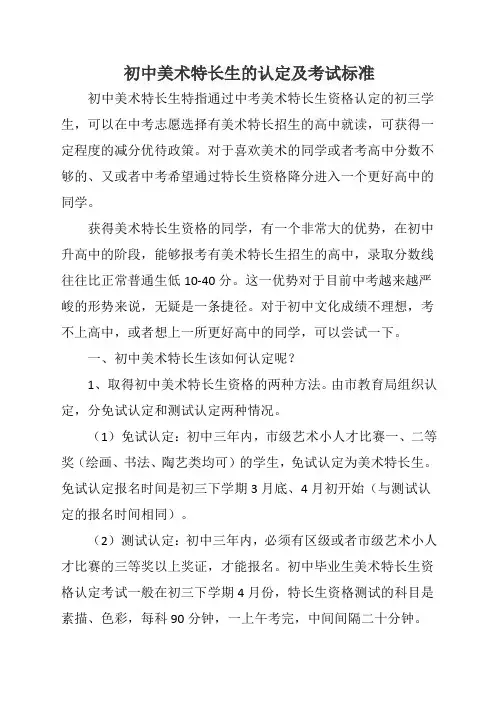 初中美术特长生的认定及考试标准

初中美术特长生特指通过中考美术特长生资格认定的初三学生，可以在中考志愿选择有美术特长招生的高中就读，可获得一定程度的减分优待政策。对于喜欢美术的同学或者考高中分数不够的、又或者中考希望通过特长生资格降分进入一个更好高中的同学。

获得美术特长生资格的同学，有一个非常大的优势，在初中升高中的阶段，能够报考有美术特长生招生的高中，录取分数线往往比正常普通生低 10-40 分。这一优势对于目前中考越来越严峻的形势来说，无疑是一条捷径。对于初中文化成绩不理想，考不上高中，或者想上一所更好高中的同学，可以尝试一下。

一、初中美术特长生该如何认定呢？

1、取得初中美术特长生资格的两种方法。由市教育局组织认定，分免试认定和测试认定两种情况。

（1）免试认定：初中三年内，市级艺术小人才比赛一、二等奖（绘画、书法、陶艺类均可）的学生，免试认定为美术特长生。免试认定报名时间是初三下学期 3 月底、4 月初开始（与测试认定的报名时间相同）。

（2）测试认定：初中三年内，必须有区级或者市级艺术小人才比赛的三等奖以上奖证，才能报名。初中毕业生美术特长生资格认定考试一般在初三下学期 4 月份，特长生资格测试的科目是素描、色彩，每科 90 分钟，一上午考完，中间间隔二十分钟。